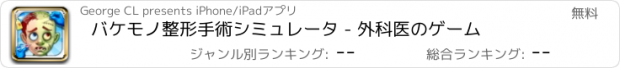 George CL presents iPhone/iPadアプリ

無料

バケモノ整形手術シミュレータ - 外科医のゲーム

ジャンル別ランキング: --

総合ランキング: --